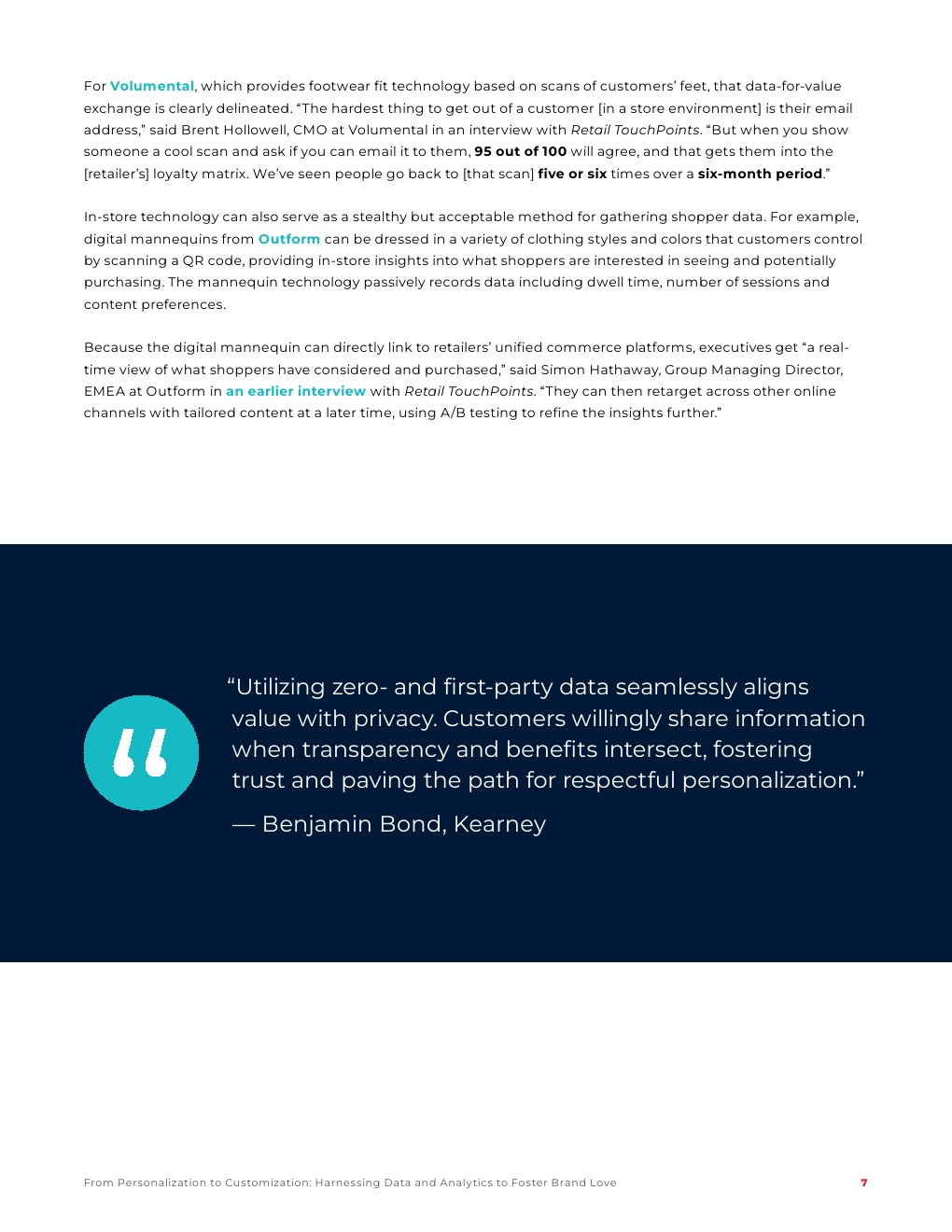 For Volumental, which provides footwear fit technology based on scans of customers' feet, that data-for-value exchange is clearly delineated. "The hardest thing to get out of a customer [in a store environment] is their email address," said Brent Hollowell, CMO at Volumental in an interview with Retail TouchPoints. "But when you show someone a cool scan and ask if you can email it to them, 95 out of 100 will agree, and that gets them into the [retailer's] loyalty matrix. We've seen people go back to [that scan] five or six times over a six-month period."

In-store technology can also serve as a stealthy but acceptable method for gathering shopper data. For example, digital mannequins from Outform can be dressed in a variety of clothing styles and colors that customers control by scanning a QR code, providing in-store insights into what shoppers are interested in seeing and potentially purchasing. The mannequin technology passively records data including dwell time, number of sessions and content preferences.

Because the digital mannequin can directly link to retailers' unified commerce platforms, executives get "a real-time view of what shoppers have considered and purchased," said Simon Hathaway, Group Managing Director, EMEA at Outform in an earlier interview with Retail TouchPoints. "They can then retarget across other online channels with tailored content at a later time, using A/B testing to refine the insights further."

"Utilizing zero- and first-party data seamlessly aligns value with privacy. Customers willingly share information when transparency and benefits intersect, fostering trust and paving the path for respectful personalization."

— Benjamin Bond, Kearney

From Personalization to Customization: Harnessing Data and Analytics to Foster Brand Love 7